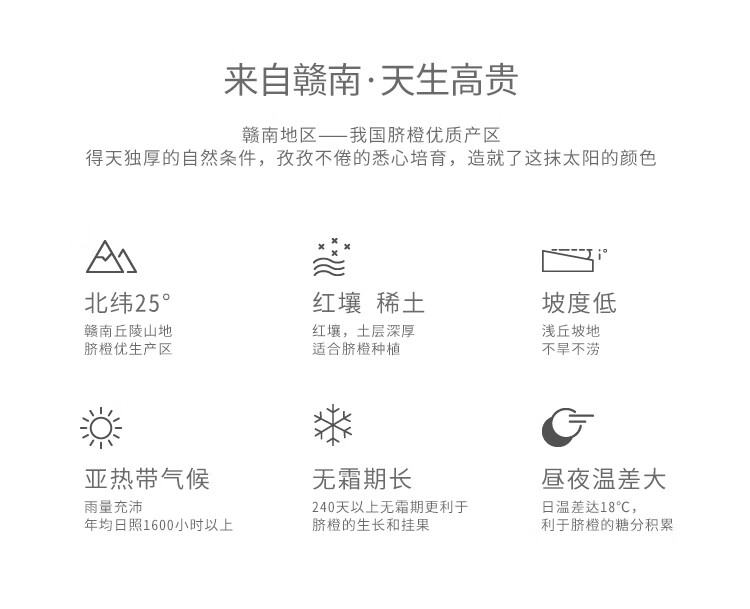 来自赣南·天生高贵

赣南地区——我国脐橙优质产区
得天独厚的自然条件，孜孜不倦的悉心培育，造就了这抹太阳的颜色

北纬25°
赣南丘陵山地
脐橙优生产区

红壤 稀土
红壤，土层深厚
适合脐橙种植

坡度低
浅丘坡地
不旱不涝

亚热带气候
雨量充沛
年均日照1600小时以上

无霜期长
240天以上无霜期更利于
脐橙的生长和挂果

昼夜温差大
日温差达18°C，
利于脐橙的糖分积累